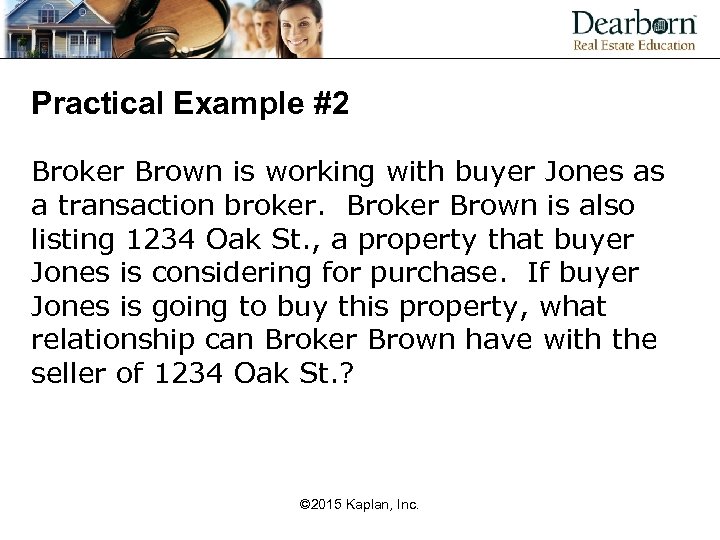 Dearborn
Real Estate Education

Practical Example #2

Broker Brown is working with buyer Jones as a transaction broker. Broker Brown is also listing 1234 Oak St., a property that buyer Jones is considering for purchase. If buyer Jones is going to buy this property, what relationship can Broker Brown have with the seller of 1234 Oak St.?

©2015 Kaplan, Inc.